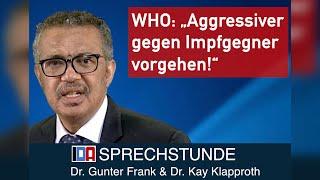 WHO: „Aggressiver gegen Impfgegner vorgehen!“

SPRECHSTUNDE
Dr. Gunter Frank & Dr. Kay Klapproth